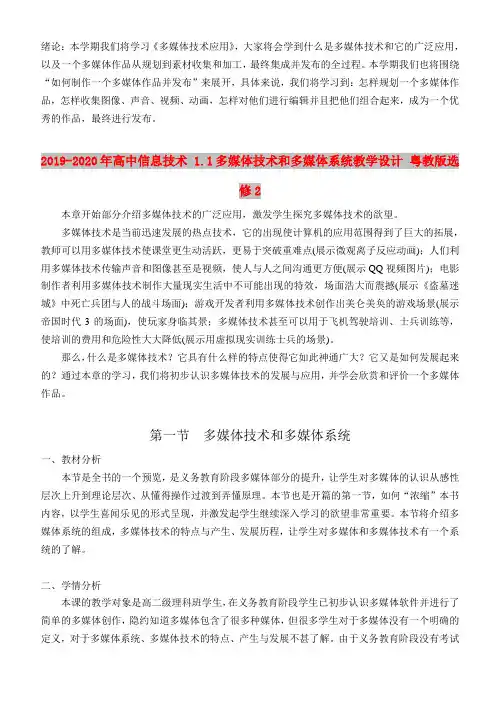 绪论：本学期我们将学习《多媒体技术应用》，大家将会学到什么是多媒体技术和它的广泛应用，以及一个多媒体作品从规划到素材收集和加工，最终集成并发布的全过程。本学期我们也将围绕“如何制作一个多媒体作品并发布”来展开，具体来说，我们将学习到：怎样规划一个多媒体作品，怎样收集图像、声音、视频、动画，怎样对他们进行编辑并且把他们组合起来，成为一个优秀的作品，最终进行发布。

2019-2020年高中信息技术 1.1多媒体技术和多媒体系统教学设计 粤教版选修2

本章开始部分介绍多媒体技术的广泛应用，激发学生探究多媒体技术的欲望。

多媒体技术是当前迅速发展的热点技术，它的出现使计算机的应用范围得到了巨大的拓展，教师可以用多媒体技术使课堂更生动活跃，更易于突破重难点(展示微观离子反应动画)；人们利用多媒体技术传输声音和图像甚至是视频，使人与人之间沟通更方便(展示QQ视频图片)；电影制作者利用多媒体技术制作大量现实生活中不可能出现的特效，场面浩大而震撼(展示《盗墓迷城》中死亡兵团与人的战斗场面)；游戏开发者利用多媒体技术创作出美仑美奂的游戏场景(展示帝国时代3的场面)，使玩家身临其景；多媒体技术甚至可以用于飞机驾驶培训、士兵训练等，使培训的费用和危险性大大降低(展示用虚拟现实训练士兵的场景)。

那么，什么是多媒体技术？它具有什么样的特点使得它如此神通广大？它又是如何发展起来的？通过本章的学习，我们将初步认识多媒体技术的发展与应用，并学会欣赏和评价一个多媒体作品。

第一节　多媒体技术和多媒体系统

一、教材分析

本节是全书的一个预览，是义务教育阶段多媒体部分的提升，让学生对多媒体的认识从感性层次上升到理论层次、从懂得操作过渡到弄懂原理。本节也是开篇的第一节，如何“浓缩”本书内容，以学生喜闻乐见的形式呈现，并激发起学生继续深入学习的欲望非常重要。本节将介绍多媒体系统的组成，多媒体技术的特点与产生、发展历程，让学生对多媒体和多媒体技术有一个系统的了解。

二、学情分析

本课的教学对象是高二级理科班学生，在义务教育阶段学生已初步认识多媒体软件并进行了简单的多媒体创作，隐约知道多媒体包含了很多种媒体，但很多学生对于多媒体没有一个明确的定义，对于多媒体系统、多媒体技术的特点、产生与发展不甚了解。由于义务教育阶段没有考试